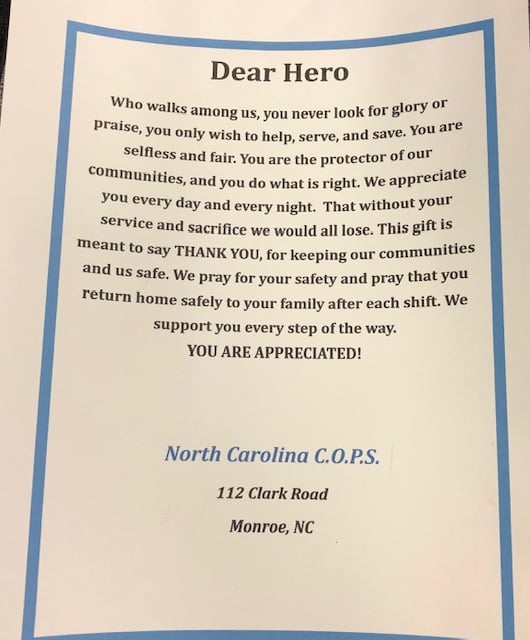 Dear Hero

Who walks among us, you never look for glory or praise, you only wish to help, serve, and save. You are selfless and fair. You are the protector of our communities, and you do what is right. We appreciate you every day and every night. That without your service and sacrifice we would all lose. This gift is meant to say THANK YOU, for keeping our communities and us safe. We pray for your safety and pray that you return home safely to your family after each shift. We support you every step of the way.
YOU ARE APPRECIATED!

North Carolina C.O.P.S.

112 Clark Road

Monroe, NC